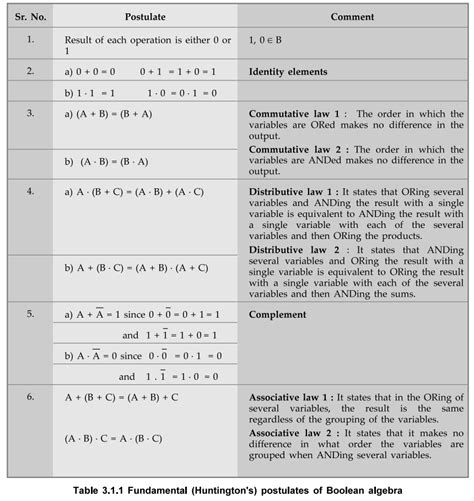 | Sr. No. | Postulate | Comment |
|---|---|---|
| 1. | Result of each operation is either 0 or 1 | $1, 0 \in B$ |
| 2. | a) $0 + 0 = 0$  $0 + 1 = 1 + 0 = 1$ | **Identity elements** |
| | b) $1 \cdot 1 = 1$  $1 \cdot 0 = 0 \cdot 1 = 0$ | |
| 3. | a) $(A + B) = (B + A)$ | **Commutative law 1 :** The order in which the variables are ORed makes no difference in the output. |
| | b) $(A \cdot B) = (B \cdot A)$ | **Commutative law 2 :** The order in which the variables are ANDed makes no difference in the output. |
| 4. | a) $A \cdot (B + C) = (A \cdot B) + (A \cdot C)$ | **Distributive law 1 :** It states that ORing several variables and ANDing the result with a single variable is equivalent to ANDing the result with a single variable with each of the several variables and then ORing the products. |
| | b) $A + (B \cdot C) = (A + B) \cdot (A + C)$ | **Distributive law 2 :** It states that ANDing several variables and ORing the result with a single variable is equivalent to ORing the result with a single variable with each of the several variables and then ANDing the sums. |
| 5. | a) $A + \overline{A} = 1$ since $0 + \overline{0} = 0 + 1 = 1$ | **Complement** |
| | and $1 + \overline{1} = 1 + 0 = 1$ | |
| | b) $A \cdot \overline{A} = 0$ since $0 \cdot \overline{0} = 0 \cdot 1 = 0$ | |
| | and $1 . \overline{1} = 1 \cdot 0 = 0$ | |
| 6. | $A + (B + C) = (A + B) + C$ | **Associative law 1 :** It states that in the ORing of several variables, the result is the same regardless of the grouping of the variables. |
| | $(A \cdot B) \cdot C = A \cdot (B \cdot C)$ | **Associative law 2 :** It states that it makes no difference in what order the variables are grouped when ANDing several variables. |

**Table 3.1.1 Fundamental (Huntington's) postulates of Boolean algebra**